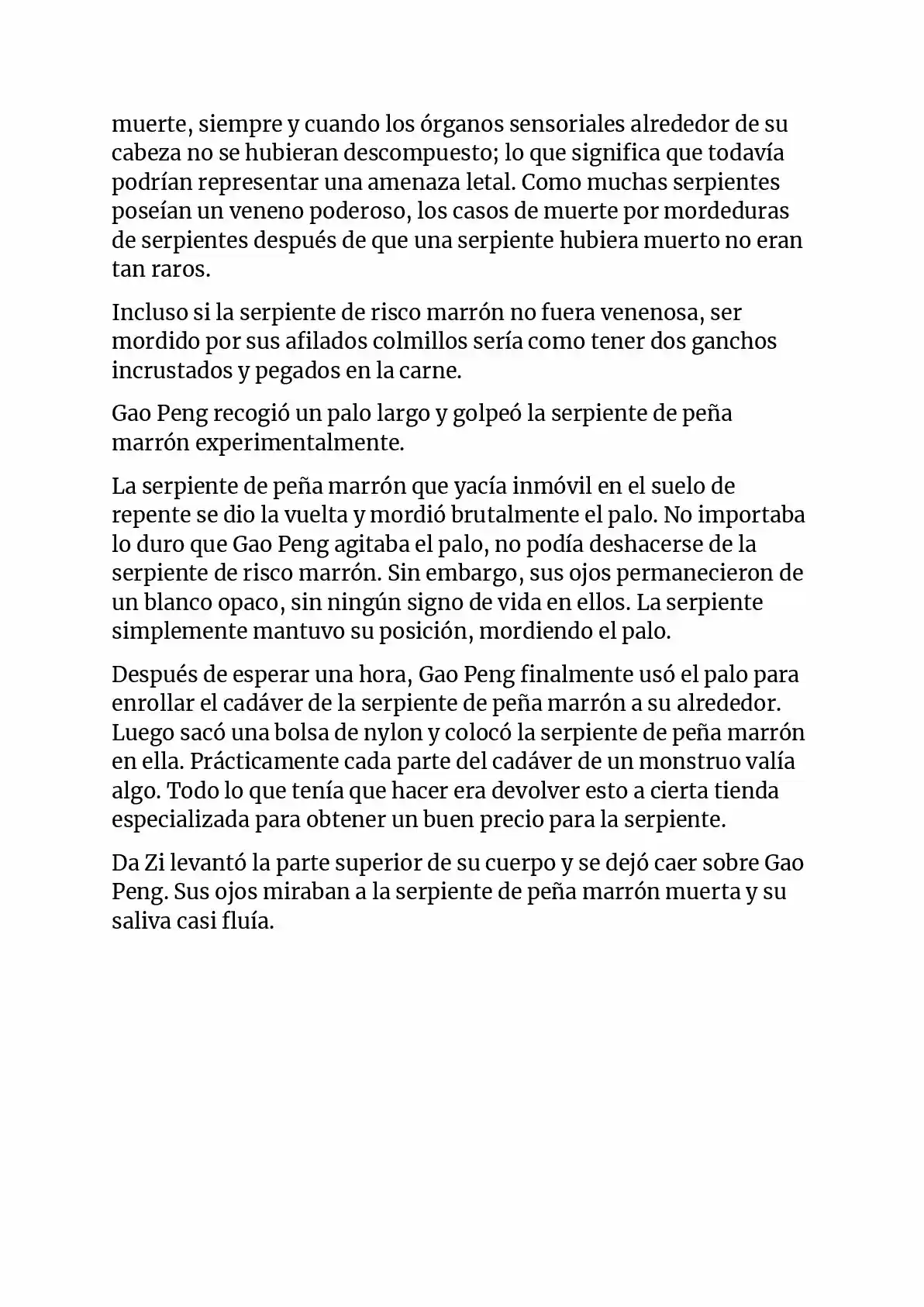 muerte, siempre y cuando los órganos sensoriales alrededor de su cabeza no se hubieran descompuesto; lo que significa que todavía podrían representar una amenaza letal. Como muchas serpientes poseían un veneno poderoso, los casos de muerte por mordeduras de serpientes después de que una serpiente hubiera muerto no eran tan raros.

Incluso si la serpiente de risco marrón no fuera venenosa, ser mordido por sus afilados colmillos sería como tener dos ganchos incrustados y pegados en la carne.

Gao Peng recogió un palo largo y golpeó la serpiente de peña marrón experimentalmente.

La serpiente de peña marrón que yacía inmóvil en el suelo de repente se dio la vuelta y mordió brutalmente el palo. No importaba lo duro que Gao Peng agitaba el palo, no podía deshacerse de la serpiente de risco marrón. Sin embargo, sus ojos permanecieron de un blanco opaco, sin ningún signo de vida en ellos. La serpiente simplemente mantuvo su posición, mordiendo el palo.

Después de esperar una hora, Gao Peng finalmente usó el palo para enrollar el cadáver de la serpiente de peña marrón a su alrededor. Luego sacó una bolsa de nylon y colocó la serpiente de peña marrón en ella. Prácticamente cada parte del cadáver de un monstruo valía algo. Todo lo que tenía que hacer era devolver esto a cierta tienda especializada para obtener un buen precio para la serpiente.

Da Zi levantó la parte superior de su cuerpo y se dejó caer sobre Gao Peng. Sus ojos miraban a la serpiente de peña marrón muerta y su saliva casi fluía.